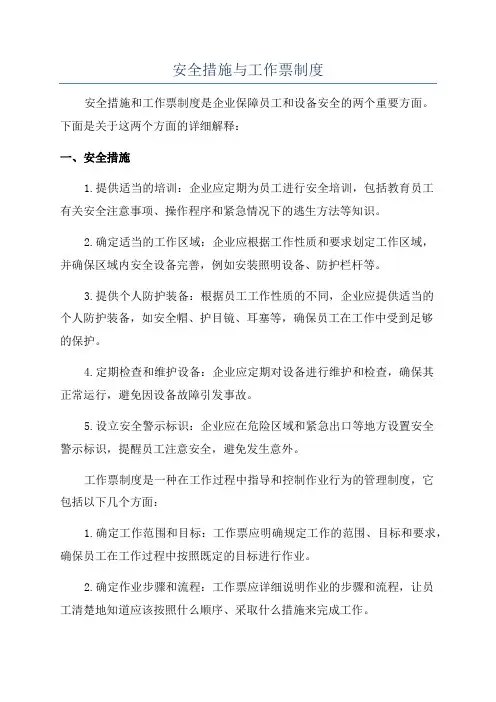 安全措施与工作票制度

安全措施和工作票制度是企业保障员工和设备安全的两个重要方面。下面是关于这两个方面的详细解释：

一、安全措施

1.提供适当的培训：企业应定期为员工进行安全培训，包括教育员工有关安全注意事项、操作程序和紧急情况下的逃生方法等知识。

2.确定适当的工作区域：企业应根据工作性质和要求划定工作区域，并确保区域内安全设备完善，例如安装照明设备、防护栏杆等。

3.提供个人防护装备：根据员工工作性质的不同，企业应提供适当的个人防护装备，如安全帽、护目镜、耳塞等，确保员工在工作中受到足够的保护。

4.定期检查和维护设备：企业应定期对设备进行维护和检查，确保其正常运行，避免因设备故障引发事故。

5.设立安全警示标识：企业应在危险区域和紧急出口等地方设置安全警示标识，提醒员工注意安全，避免发生意外。

工作票制度是一种在工作过程中指导和控制作业行为的管理制度，它包括以下几个方面：

1.确定工作范围和目标：工作票应明确规定工作的范围、目标和要求，确保员工在工作过程中按照既定的目标进行作业。

2.确定作业步骤和流程：工作票应详细说明作业的步骤和流程，让员工清楚地知道应该按照什么顺序、采取什么措施来完成工作。